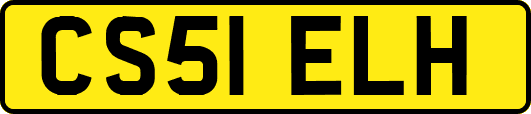 CS51 ELH